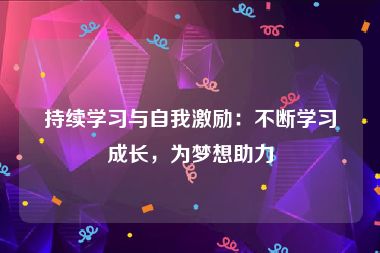 持续学习与自我激励：不断学习成长，为梦想助力